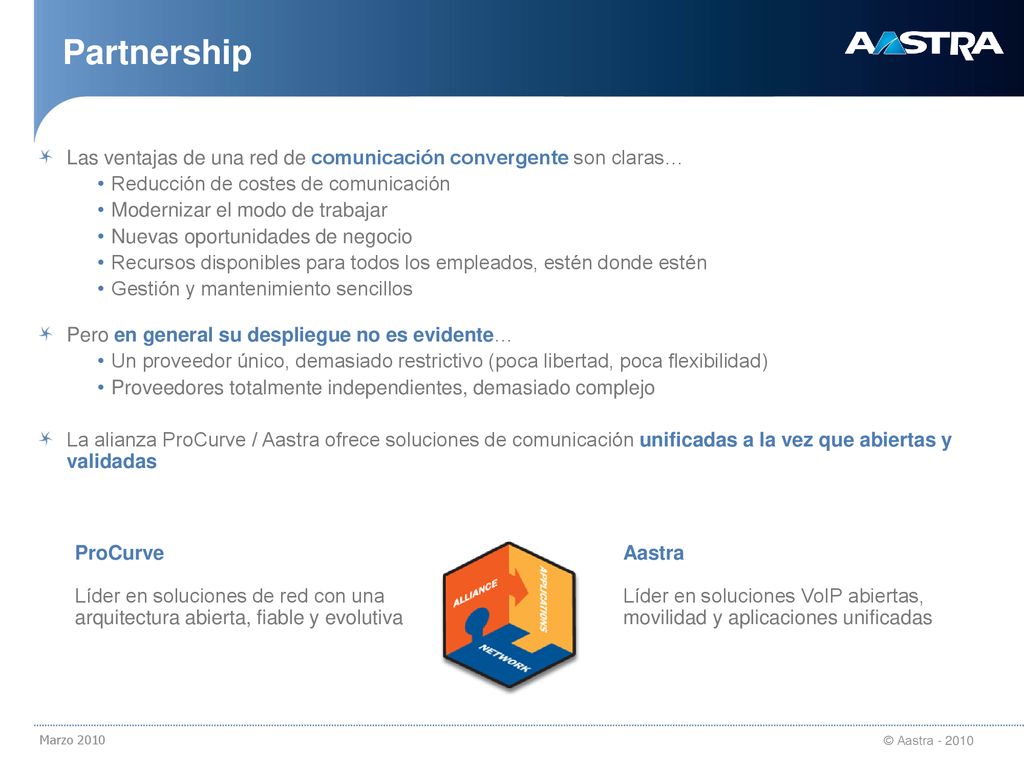 Partnership

AASTRA

Las ventajas de una red de comunicación convergente son claras…
• Reducción de costes de comunicación
• Modernizar el modo de trabajar
• Nuevas oportunidades de negocio
• Recursos disponibles para todos los empleados, estén donde estén
• Gestión y mantenimiento sencillos

Pero en general su despliegue no es evidente…
• Un proveedor único, demasiado restrictivo (poca libertad, poca flexibilidad)
• Proveedores totalmente independientes, demasiado complejo

La alianza ProCurve / Aastra ofrece soluciones de comunicación unificadas a la vez que abiertas y validadas

ProCurve

Líder en soluciones de red con una arquitectura abierta, fiable y evolutiva

ALLIANCE
APPLICATIONS
NETWORK

Aastra

Líder en soluciones VoIP abiertas, movilidad y aplicaciones unificadas

Marzo 2010

© Aastra - 2010